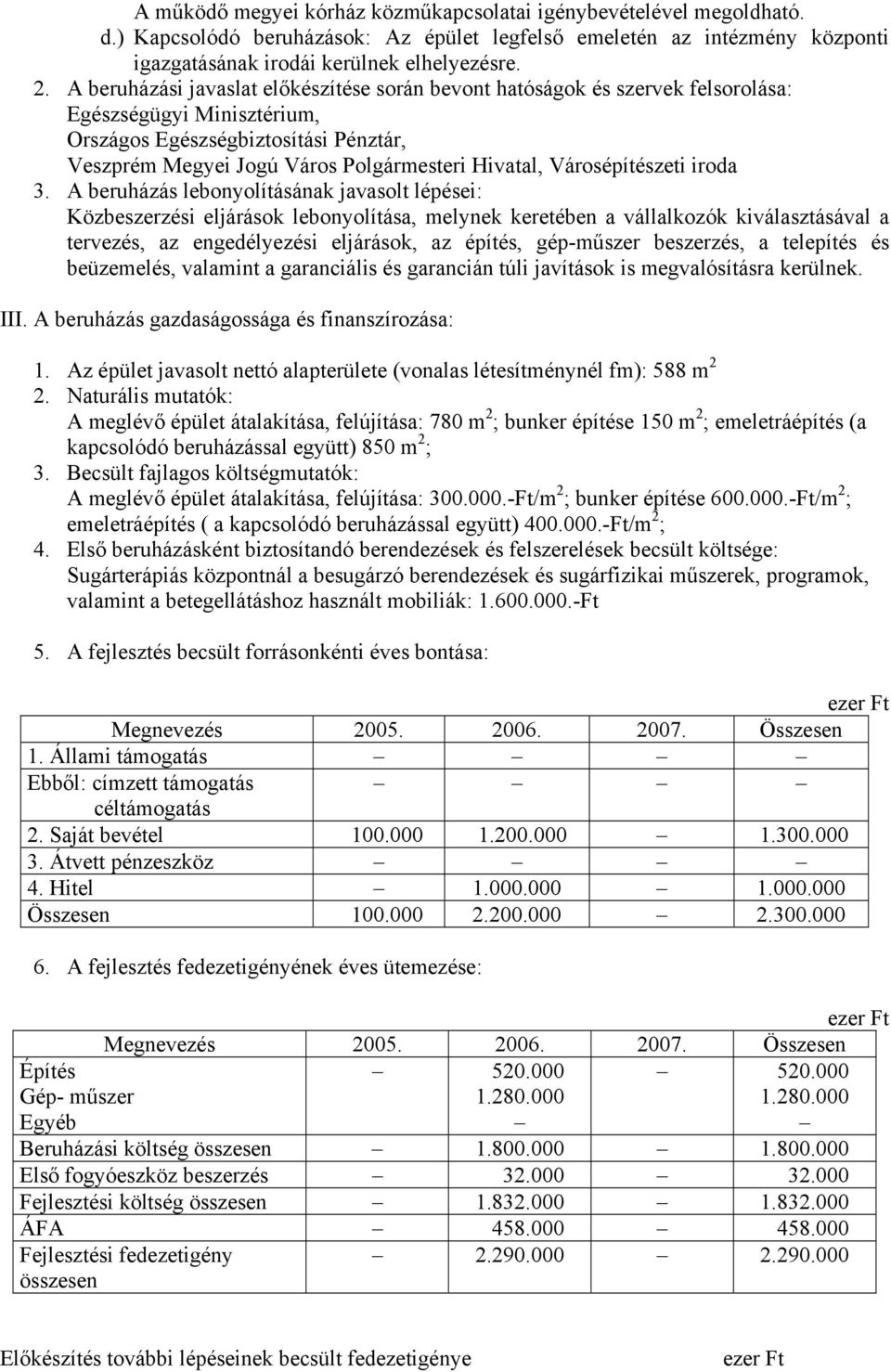 A működő megyei kórház közműkapcsolatai igénybevételével megoldható.
d.) Kapcsolódó beruházások: Az épület legfelső emeletén az intézmény központi igazgatásának irodái kerülnek elhelyezésre.

2. A beruházási javaslat előkészítése során bevont hatóságok és szervek felsorolása:
Egészségügyi Minisztérium,
Országos Egészségbiztosítási Pénztár,
Veszprém Megyei Jogú Város Polgármesteri Hivatal, Városépítészeti iroda

3. A beruházás lebonyolításának javasolt lépései:
Közbeszerzési eljárások lebonyolítása, melynek keretében a vállalkozók kiválasztásával a tervezés, az engedélyezési eljárások, az építés, gép-műszer beszerzés, a telepítés és beüzemelés, valamint a garanciális és garancián túli javítások is megvalósításra kerülnek.

III. A beruházás gazdaságossága és finanszírozása:

1. Az épület javasolt nettó alapterülete (vonalas létesítménynél fm): 588 $m^2$
2. Naturális mutatók:
A meglévő épület átalakítása, felújítása: 780 $m^2$; bunker építése 150 $m^2$; emeletráépítés (a kapcsolódó beruházással együtt) 850 $m^2$;
3. Becsült fajlagos költségmutatók:
A meglévő épület átalakítása, felújítása: 300.000.-Ft/$m^2$; bunker építése 600.000.-Ft/$m^2$; emeletráépítés ( a kapcsolódó beruházással együtt) 400.000.-Ft/$m^2$;
4. Első beruházásként biztosítandó berendezések és felszerelések becsült költsége:
Sugárterápiás központnál a besugárzó berendezések és sugárfizikai műszerek, programok, valamint a betegellátáshoz használt mobiliák: 1.600.000.-Ft

5. A fejlesztés becsült forrásonkénti éves bontása:

ezer Ft

| Megnevezés | 2005. | 2006. | 2007. | Összesen |
|---|---|---|---|---|
| 1. Állami támogatás | – | – | – | – |
| Ebből: címzett támogatás céltámogatás | – | – | – | – |
| 2. Saját bevétel | 100.000 | 1.200.000 | – | 1.300.000 |
| 3. Átvett pénzeszköz | – | – | – | – |
| 4. Hitel | – | 1.000.000 | – | 1.000.000 |
| Összesen | 100.000 | 2.200.000 | – | 2.300.000 |

6. A fejlesztés fedezetigényének éves ütemezése:

ezer Ft

| Megnevezés | 2005. | 2006. | 2007. | Összesen |
|---|---|---|---|---|
| Építés | – | 520.000 | – | 520.000 |
| Gép- műszer | | 1.280.000 | | 1.280.000 |
| Egyéb | | – | | – |
| Beruházási költség összesen | – | 1.800.000 | – | 1.800.000 |
| Első fogyóeszköz beszerzés | – | 32.000 | – | 32.000 |
| Fejlesztési költség összesen | – | 1.832.000 | – | 1.832.000 |
| ÁFA | – | 458.000 | – | 458.000 |
| Fejlesztési fedezetigény összesen | – | 2.290.000 | – | 2.290.000 |

Előkészítés további lépéseinek becsült fedezetigénye ezer Ft